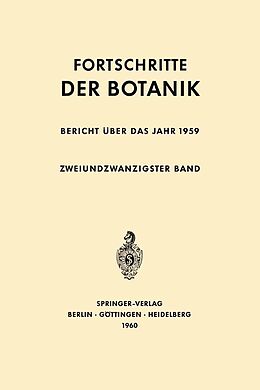 FORTSCHRITTE
DER BOTANIK

BERICHT ÜBER DAS JAHR 1959

ZWEIUNDZWANZIGSTER BAND

SPRINGER-VERLAG
BERLIN · GÖTTINGEN · HEIDELBERG
1960